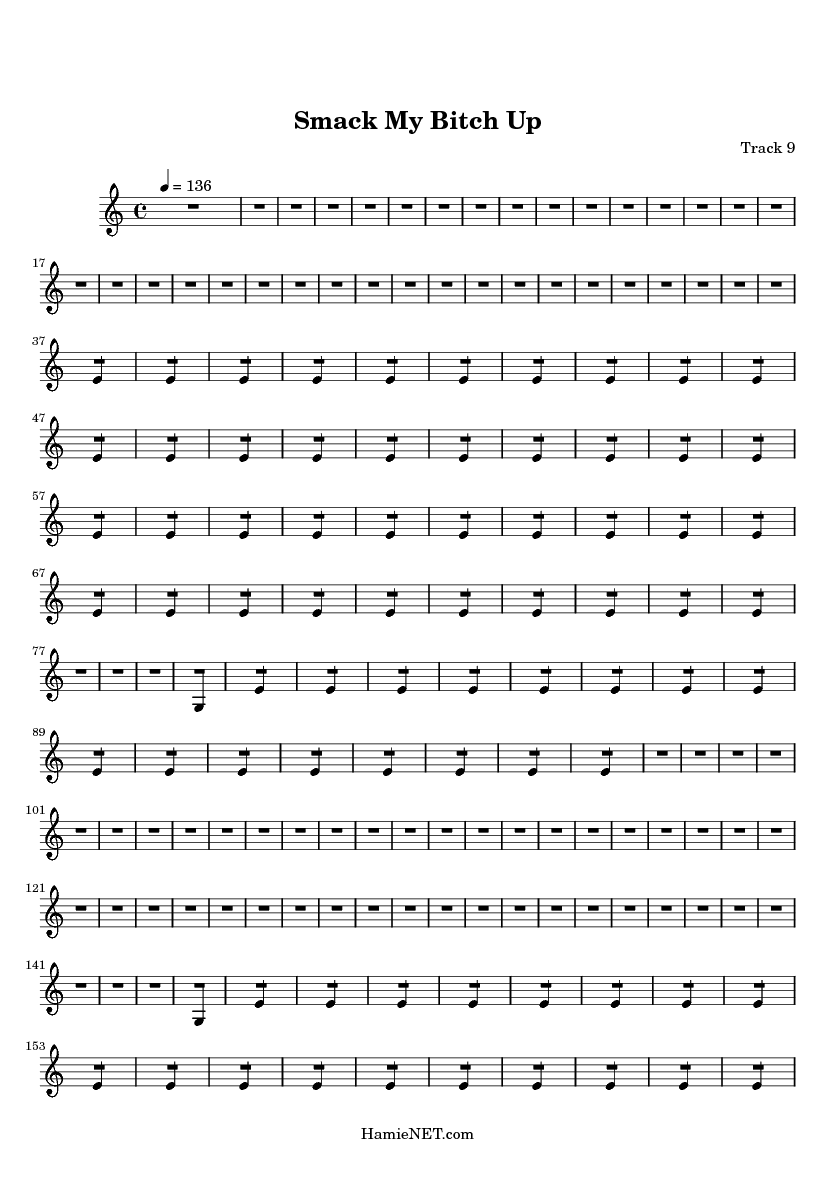 Smack My Bitch Up

Track 9

= 136

17

37

47

57

67

77

89

101

121

141

153

HamieNET.com